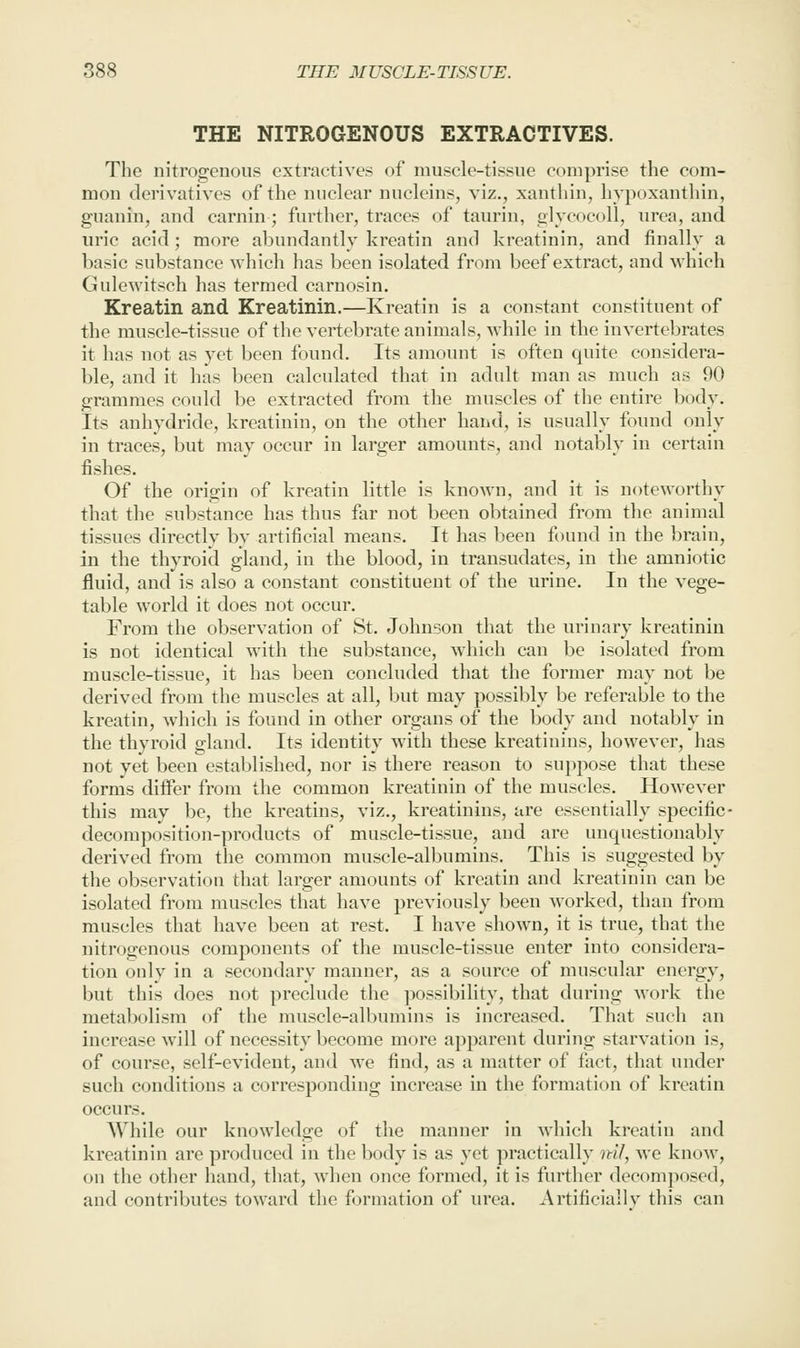 388 THE MUSCLE-TISSUE.

THE NITROGENOUS EXTRACTIVES.

The nitrogenous extractives of muscle-tissue comprise the common derivatives of the nuclear nucleins, viz., xanthin, hypoxanthin, guanin, and carnin; further, traces of taurin, glycocoll, urea, and uric acid; more abundantly kreatin and kreatinin, and finally a basic substance which has been isolated from beef extract, and which Gulewitsch has termed carnosin.

Kreatin and Kreatinin.—Kreatin is a constant constituent of the muscle-tissue of the vertebrate animals, while in the invertebrates it has not as yet been found. Its amount is often quite considerable, and it has been calculated that in adult man as much as 90 grammes could be extracted from the muscles of the entire body. Its anhydride, kreatinin, on the other hand, is usually found only in traces, but may occur in larger amounts, and notably in certain fishes.

Of the origin of kreatin little is known, and it is noteworthy that the substance has thus far not been obtained from the animal tissues directly by artificial means. It has been found in the brain, in the thyroid gland, in the blood, in transudates, in the amniotic fluid, and is also a constant constituent of the urine. In the vegetable world it does not occur.

From the observation of St. Johnson that the urinary kreatinin is not identical with the substance, which can be isolated from muscle-tissue, it has been concluded that the former may not be derived from the muscles at all, but may possibly be referable to the kreatin, which is found in other organs of the body and notably in the thyroid gland. Its identity with these kreatinins, however, has not yet been established, nor is there reason to suppose that these forms differ from the common kreatinin of the muscles. However this may be, the kreatins, viz., kreatinins, are essentially specific-decomposition-products of muscle-tissue, and are unquestionably derived from the common muscle-albumins. This is suggested by the observation that larger amounts of kreatin and kreatinin can be isolated from muscles that have previously been worked, than from muscles that have been at rest. I have shown, it is true, that the nitrogenous components of the muscle-tissue enter into consideration only in a secondary manner, as a source of muscular energy, but this does not preclude the possibility, that during work the metabolism of the muscle-albumins is increased. That such an increase will of necessity become more apparent during starvation is, of course, self-evident, and we find, as a matter of fact, that under such conditions a corresponding increase in the formation of kreatin occurs.

While our knowledge of the manner in which kreatin and kreatinin are produced in the body is as yet practically nil, we know, on the other hand, that, when once formed, it is further decomposed, and contributes toward the formation of urea. Artificially this can